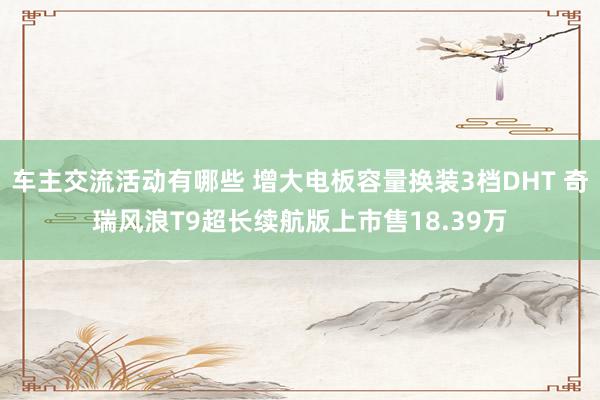 车主交流活动有哪些 增大电板容量换装3档DHT 奇瑞风浪T9超长续航版上市售18.39万